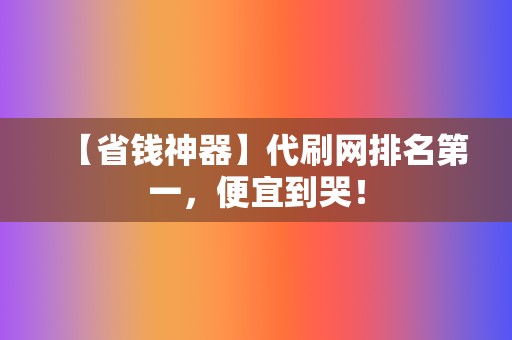 【省钱神器】代刷网排名第一，便宜到哭！